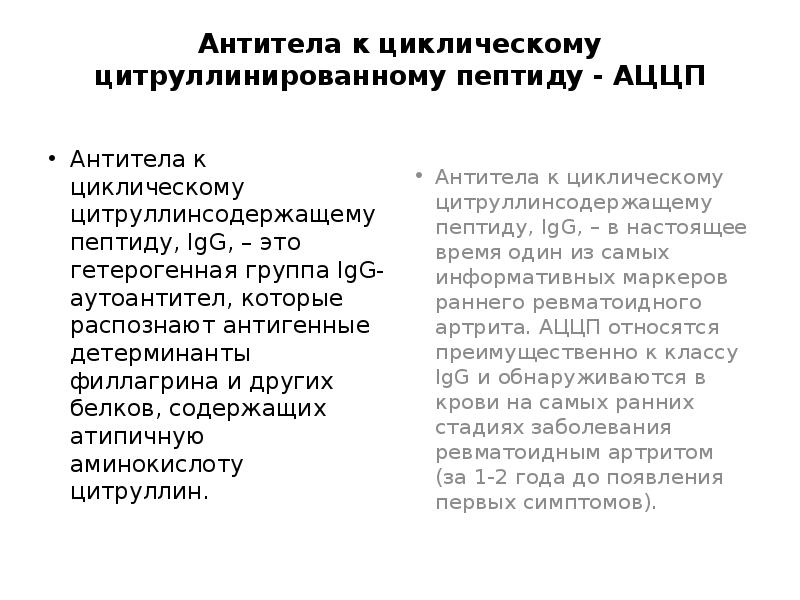 Антитела к циклическому цитруллинированному пептиду - АЦЦП

• Антитела к циклическому цитруллинсодержащему пептиду, IgG, – это гетерогенная группа IgG-аутоантител, которые распознают антигенные детерминанты филлагрина и других белков, содержащих атипичную аминокислоту цитруллин.

• Антитела к циклическому цитруллинсодержащему пептиду, IgG, – в настоящее время один из самых информативных маркеров раннего ревматоидного артрита. АЦЦП относятся преимущественно к классу IgG и обнаруживаются в крови на самых ранних стадиях заболевания ревматоидным артритом (за 1-2 года до появления первых симптомов).